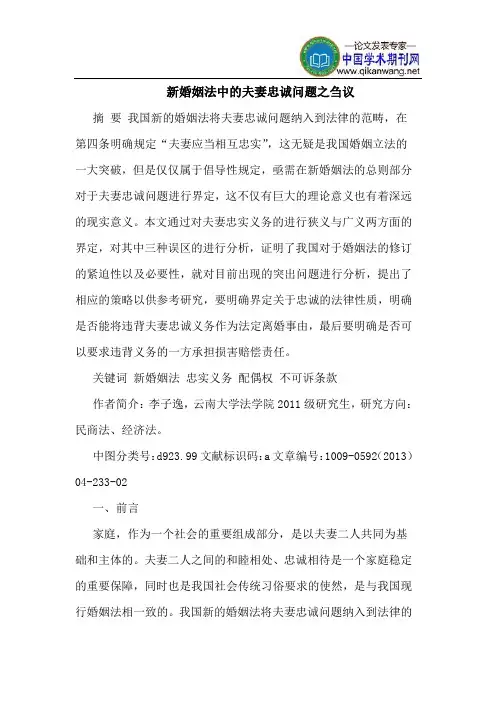 —论文发表专家—
中国学术期刊网
www.qikanwang.net

新婚姻法中的夫妻忠诚问题之刍议

摘 要 我国新的婚姻法将夫妻忠诚问题纳入到法律的范畴，在第四条明确规定“夫妻应当相互忠实”，这无疑是我国婚姻立法的一大突破，但是仅仅属于倡导性规定，亟需在新婚姻法的总则部分对于夫妻忠诚问题进行界定，这不仅有巨大的理论意义也有着深远的现实意义。本文通过对夫妻忠实义务的进行狭义与广义两方面的界定，对其中三种误区的进行分析，证明了我国对于婚姻法的修订的紧迫性以及必要性，就对目前出现的突出问题进行分析，提出了相应的策略以供参考研究，要明确界定关于忠诚的法律性质，明确是否能将违背夫妻忠诚义务作为法定离婚事由，最后要明确是否可以要求违背义务的一方承担损害赔偿责任。

关键词 新婚姻法 忠实义务 配偶权 不可诉条款

作者简介：李子逸，云南大学法学院 2011 级研究生，研究方向：民商法、经济法。

中图分类号:d923.99 文献标识码:a 文章编号:1009-0592(2013)04-233-02

一、前言

家庭，作为一个社会的重要组成部分，是以夫妻二人共同为基础和主体的。夫妻二人之间的和睦相处、忠诚相待是一个家庭稳定的重要保障，同时也是我国社会传统习俗要求的使然，是与我国现行婚姻法相一致的。我国新的婚姻法将夫妻忠诚问题纳入到法律的